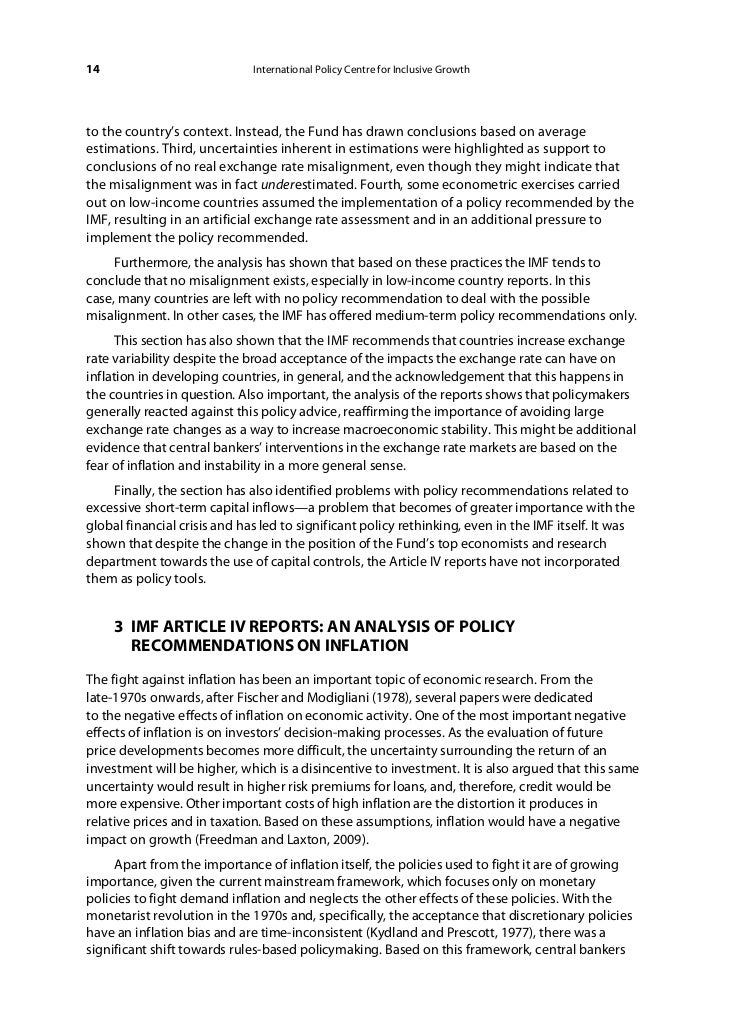 14 International Policy Centre for Inclusive Growth

to the country's context. Instead, the Fund has drawn conclusions based on average estimations. Third, uncertainties inherent in estimations were highlighted as support to conclusions of no real exchange rate misalignment, even though they might indicate that the misalignment was in fact underestimated. Fourth, some econometric exercises carried out on low-income countries assumed the implementation of a policy recommended by the IMF, resulting in an artificial exchange rate assessment and in an additional pressure to implement the policy recommended.

Furthermore, the analysis has shown that based on these practices the IMF tends to conclude that no misalignment exists, especially in low-income country reports. In this case, many countries are left with no policy recommendation to deal with the possible misalignment. In other cases, the IMF has offered medium-term policy recommendations only.

This section has also shown that the IMF recommends that countries increase exchange rate variability despite the broad acceptance of the impacts the exchange rate can have on inflation in developing countries, in general, and the acknowledgement that this happens in the countries in question. Also important, the analysis of the reports shows that policymakers generally reacted against this policy advice, reaffirming the importance of avoiding large exchange rate changes as a way to increase macroeconomic stability. This might be additional evidence that central bankers' interventions in the exchange rate markets are based on the fear of inflation and instability in a more general sense.

Finally, the section has also identified problems with policy recommendations related to excessive short-term capital inflows—a problem that becomes of greater importance with the global financial crisis and has led to significant policy rethinking, even in the IMF itself. It was shown that despite the change in the position of the Fund's top economists and research department towards the use of capital controls, the Article IV reports have not incorporated them as policy tools.

3 IMF ARTICLE IV REPORTS: AN ANALYSIS OF POLICY RECOMMENDATIONS ON INFLATION

The fight against inflation has been an important topic of economic research. From the late-1970s onwards, after Fischer and Modigliani (1978), several papers were dedicated to the negative effects of inflation on economic activity. One of the most important negative effects of inflation is on investors' decision-making processes. As the evaluation of future price developments becomes more difficult, the uncertainty surrounding the return of an investment will be higher, which is a disincentive to investment. It is also argued that this same uncertainty would result in higher risk premiums for loans, and, therefore, credit would be more expensive. Other important costs of high inflation are the distortion it produces in relative prices and in taxation. Based on these assumptions, inflation would have a negative impact on growth (Freedman and Laxton, 2009).

Apart from the importance of inflation itself, the policies used to fight it are of growing importance, given the current mainstream framework, which focuses only on monetary policies to fight demand inflation and neglects the other effects of these policies. With the monetarist revolution in the 1970s and, specifically, the acceptance that discretionary policies have an inflation bias and are time-inconsistent (Kydland and Prescott, 1977), there was a significant shift towards rules-based policymaking. Based on this framework, central bankers